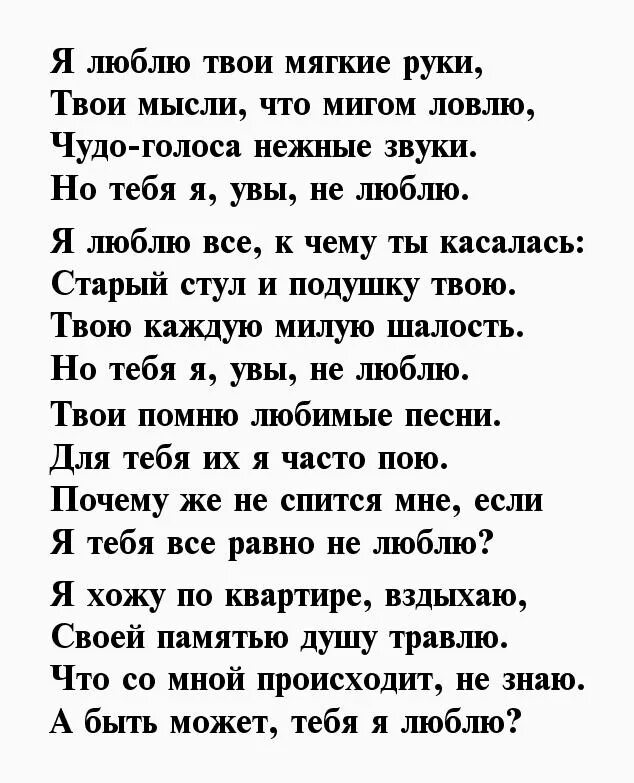 Я люблю твои мягкие руки,
Твои мысли, что мигом ловлю,
Чудо-голоса нежные звуки.
Но тебя я, увы, не люблю.

Я люблю все, к чему ты касалась:
Старый стул и подушку твою.
Твою каждую милую шалость.
Но тебя я, увы, не люблю.
Твои помню любимые песни.
Для тебя их я часто пою.
Почему же не спится мне, если
Я тебя все равно не люблю?

Я хожу по квартире, вздыхаю,
Своей памятью душу травлю.
Что со мной происходит, не знаю.
А быть может, тебя я люблю?